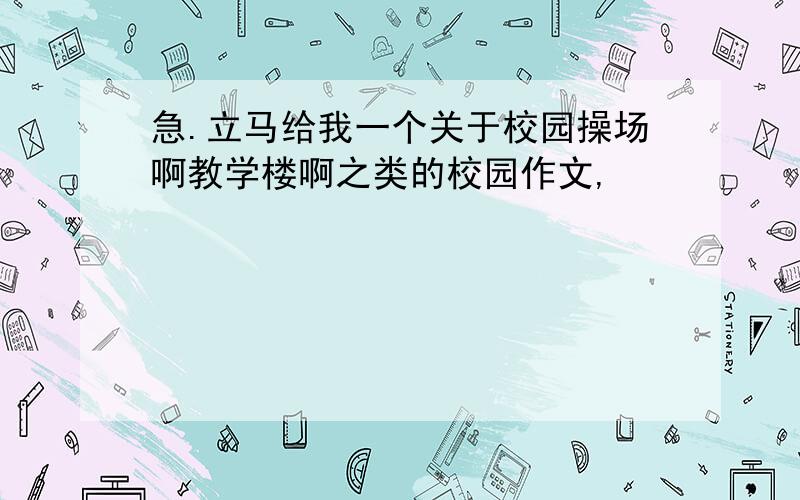 急.立马给我一个关于校园操场啊教学楼啊之类的校园作文,

STATIONERY